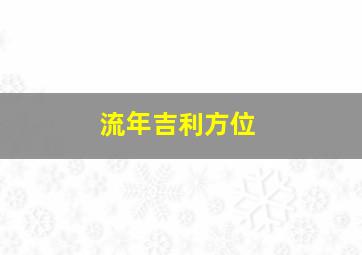 流年吉利方位